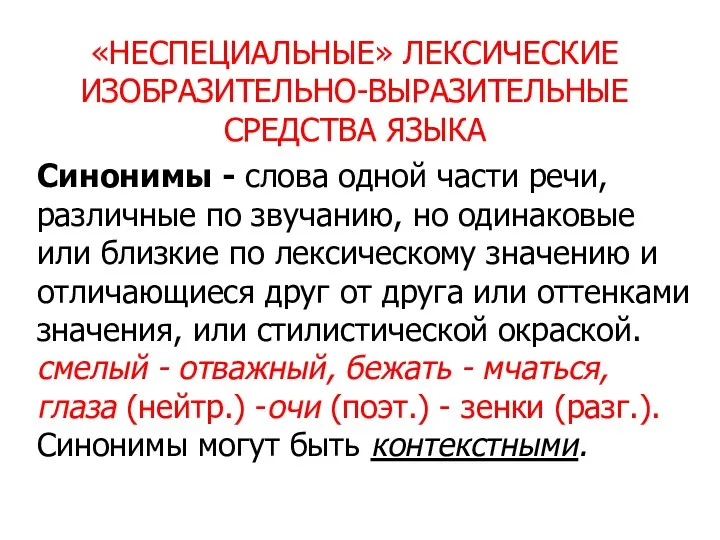 «НЕСПЕЦИАЛЬНЫЕ» ЛЕКСИЧЕСКИЕ ИЗОБРАЗИТЕЛЬНО-ВЫРАЗИТЕЛЬНЫЕ СРЕДСТВА ЯЗЫКА

Синонимы - слова одной части речи, различные по звучанию, но одинаковые или близкие по лексическому значению и отличающиеся друг от друга или оттенками значения, или стилистической окраской. смелый - отважный, бежать - мчаться, глаза (нейтр.) -очи (поэт.) - зенки (разг.). Синонимы могут быть контекстными.